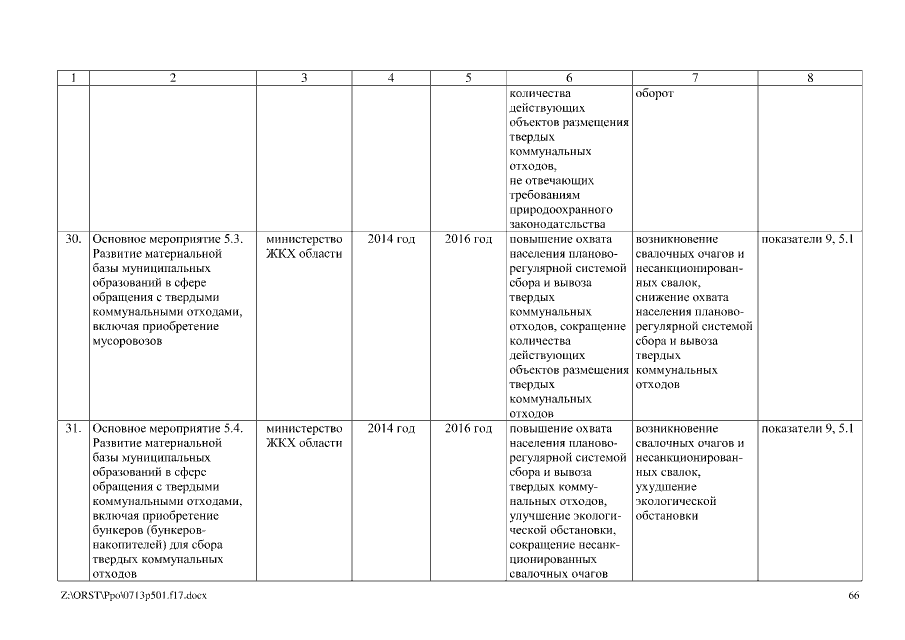 | 1 | 2 | 3 | 4 | 5 | 6 | 7 | 8 |
|---|---|---|---|---|---|---|---|
| | | | | | количества действующих объектов размещения твердых коммунальных отходов, не отвечающих требованиям природоохранного законодательства | оборот | |
| 30. | Основное мероприятие 5.3. Развитие материальной базы муниципальных образований в сфере обращения с твердыми коммунальными отходами, включая приобретение мусоровозов | министерство ЖКХ области | 2014 год | 2016 год | повышение охвата населения планово-регулярной системой сбора и вывоза твердых коммунальных отходов, сокращение количества действующих объектов размещения твердых коммунальных отходов | возникновение свалочных очагов и несанкционированных свалок, снижение охвата населения планово-регулярной системой сбора и вывоза твердых коммунальных отходов | показатели 9, 5.1 |
| 31. | Основное мероприятие 5.4. Развитие материальной базы муниципальных образований в сфере обращения с твердыми коммунальными отходами, включая приобретение бункеров (бункеров-накопителей) для сбора твердых коммунальных отходов | министерство ЖКХ области | 2014 год | 2016 год | повышение охвата населения планово-регулярной системой сбора и вывоза твердых коммунальных отходов, улучшение экологической обстановки, сокращение несанкционированных свалочных очагов | возникновение свалочных очагов и несанкционированных свалок, ухудшение экологической обстановки | показатели 9, 5.1 |

Z:\ORST\Ppo\0713p501.f17.docx

66